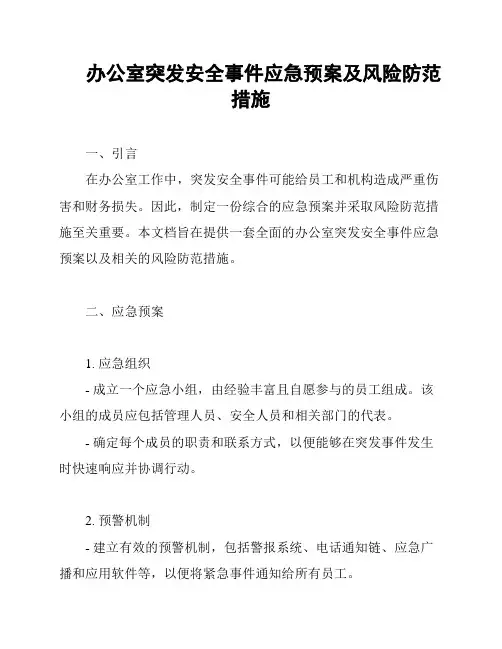 办公室突发安全事件应急预案及风险防范措施

一、引言

在办公室工作中，突发安全事件可能给员工和机构造成严重伤害和财务损失。因此，制定一份综合的应急预案并采取风险防范措施至关重要。本文档旨在提供一套全面的办公室突发安全事件应急预案以及相关的风险防范措施。

二、应急预案

1. 应急组织

- 成立一个应急小组，由经验丰富且自愿参与的员工组成。该小组的成员应包括管理人员、安全人员和相关部门的代表。

- 确定每个成员的职责和联系方式，以便能够在突发事件发生时快速响应并协调行动。

2. 预警机制

- 建立有效的预警机制，包括警报系统、电话通知链、应急广播和应用软件等，以便将紧急事件通知给所有员工。